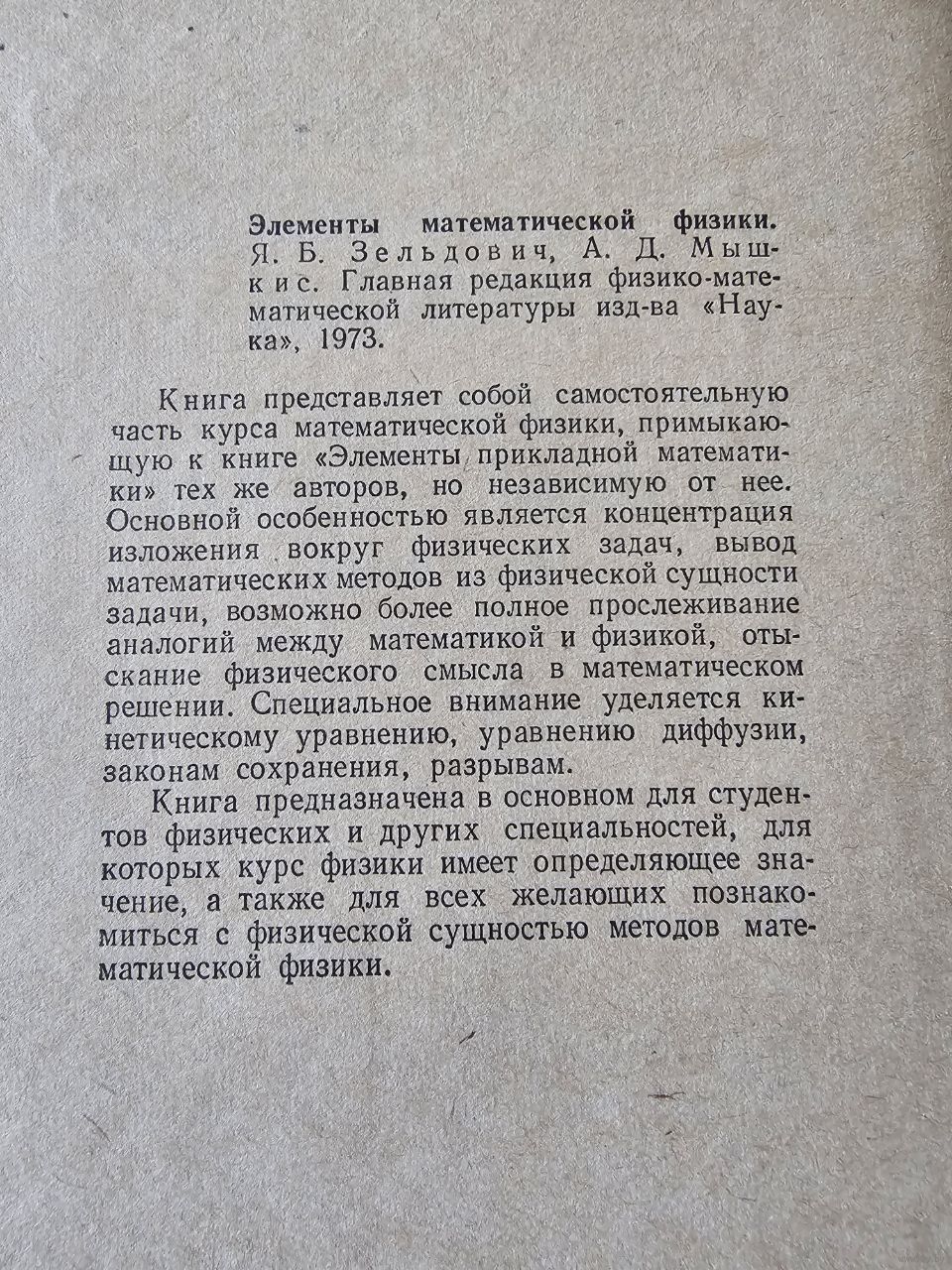 Элементы математической физики. Я. Б. Зельдович, А. Д. Мышкис. Главная редакция физико-математической литературы изд-ва «Наука», 1973.

Книга представляет собой самостоятельную часть курса математической физики, примыкающую к книге «Элементы прикладной математики» тех же авторов, но независимую от нее. Основной особенностью является концентрация изложения вокруг физических задач, вывод математических методов из физической сущности задачи, возможно более полное прослеживание аналогий между математикой и физикой, отыскание физического смысла в математическом решении. Специальное внимание уделяется кинетическому уравнению, уравнению диффузии, законам сохранения, разрывам.

Книга предназначена в основном для студентов физических и других специальностей, для которых курс физики имеет определяющее значение, а также для всех желающих познакомиться с физической сущностью методов математической физики.